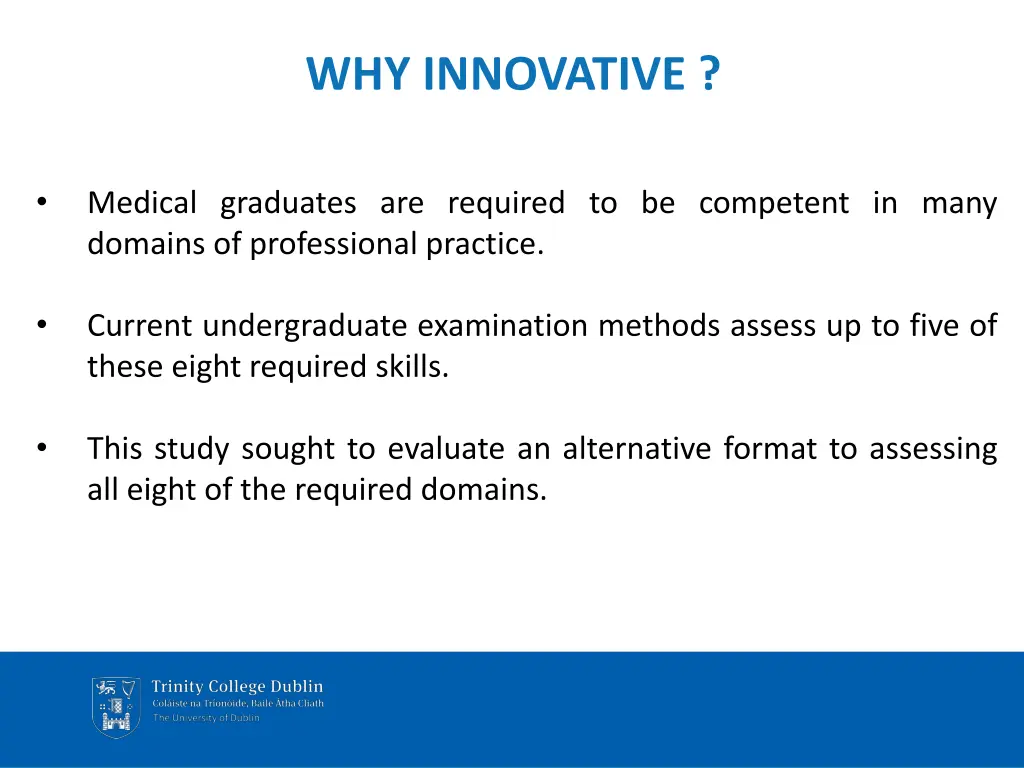 WHY INNOVATIVE ?

• Medical graduates are required to be competent in many domains of professional practice.

• Current undergraduate examination methods assess up to five of these eight required skills.

• This study sought to evaluate an alternative format to assessing all eight of the required domains.

Trinity College Dublin
Coláiste na Tríonóide, Baile Átha Cliath
The University of Dublin